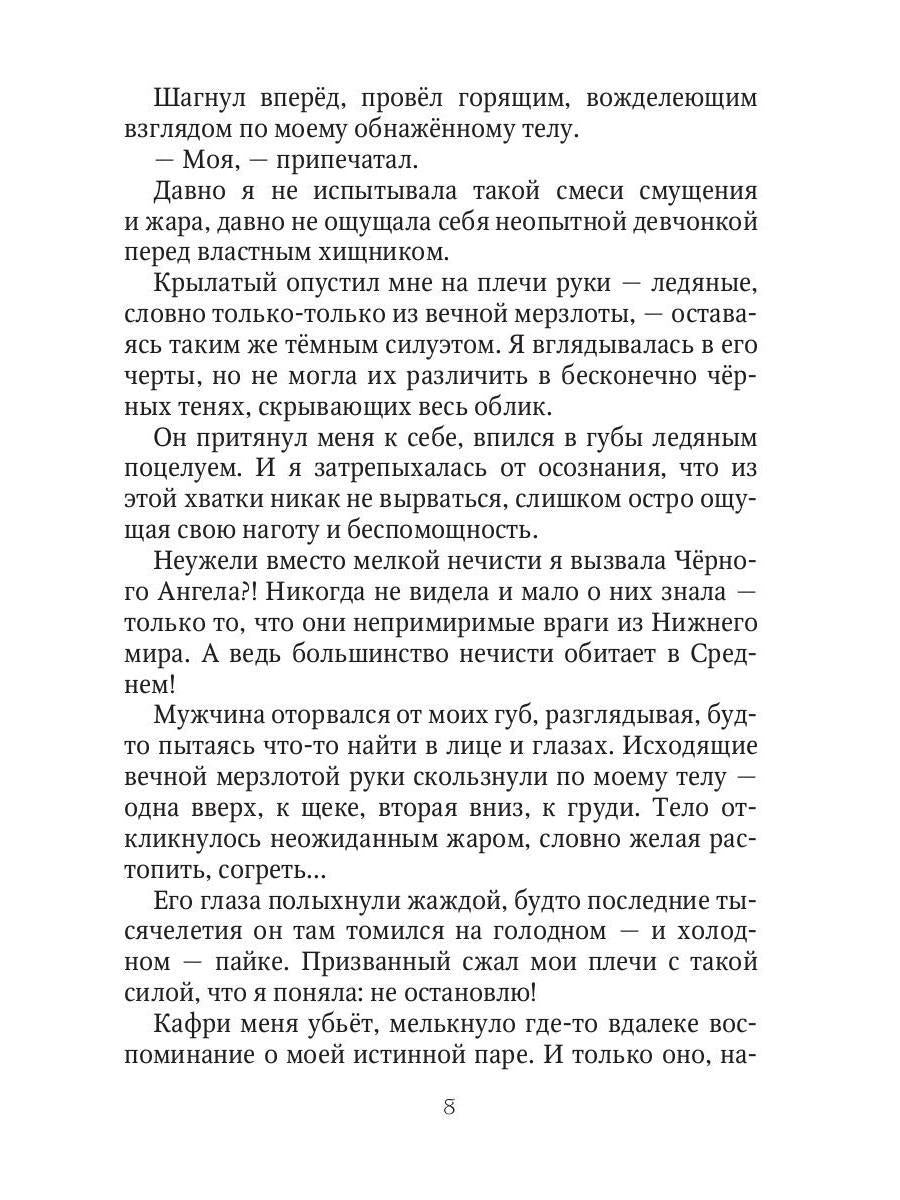 Шагнул вперёд, провёл горящим, вожделеющим взглядом по моему обнажённому телу.

— Моя, — припечатал.

Давно я не испытывала такой смеси смущения и жара, давно не ощущала себя неопытной девчонкой перед властным хищником.

Крылатый опустил мне на плечи руки — ледяные, словно только-только из вечной мерзлоты, — оставаясь таким же тёмным силуэтом. Я вглядывалась в его черты, но не могла их различить в бесконечно чёрных тенях, скрывающих весь облик.

Он притянул меня к себе, впился в губы ледяным поцелуем. И я затрепыхалась от осознания, что из этой хватки никак не вырваться, слишком остро ощущая свою наготу и беспомощность.

Неужели вместо мелкой нечисти я вызвала Чёрного Ангела?! Никогда не видела и мало о них знала — только то, что они непримиримые враги из Нижнего мира. А ведь большинство нечисти обитает в Среднем!

Мужчина оторвался от моих губ, разглядывая, будто пытаясь что-то найти в лице и глазах. Исходящие вечной мерзлотой руки скользнули по моему телу — одна вверх, к щеке, вторая вниз, к груди. Тело откликнулось неожиданным жаром, словно желая растопить, согреть...

Его глаза полыхнули жаждой, будто последние тысячелетия он там томился на голодном — и холодном — пайке. Призванный сжал мои плечи с такой силой, что я поняла: не остановлю!

Кафри меня убьёт, мелькнуло где-то вдалеке воспоминание о моей истинной паре. И только оно, на-

8